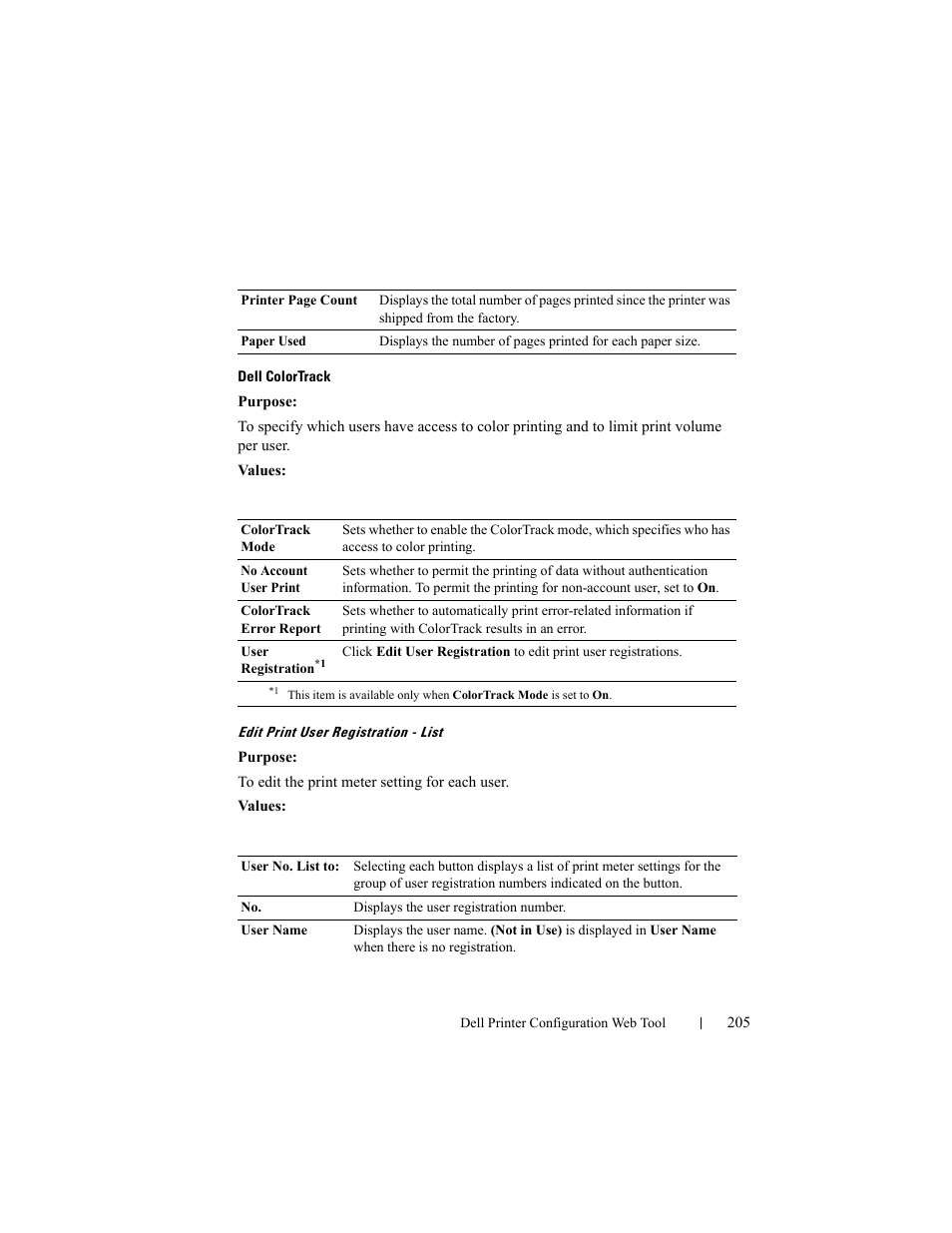 | Printer Page Count | Displays the total number of pages printed since the printer was shipped from the factory. |
|---|---|
| Paper Used | Displays the number of pages printed for each paper size. |

Dell ColorTrack

Purpose:

To specify which users have access to color printing and to limit print volume per user.

Values:

| ColorTrack Mode | Sets whether to enable the ColorTrack mode, which specifies who has access to color printing. |
|---|---|
| No Account User Print | Sets whether to permit the printing of data without authentication information. To permit the printing for non-account user, set to On. |
| ColorTrack Error Report | Sets whether to automatically print error-related information if printing with ColorTrack results in an error. |
| User Registration$^{*1}$ | Click Edit User Registration to edit print user registrations. |

$^{*1}$ This item is available only when ColorTrack Mode is set to On.

Edit Print User Registration - List

Purpose:

To edit the print meter setting for each user.

Values:

| User No. List to: | Selecting each button displays a list of print meter settings for the group of user registration numbers indicated on the button. |
|---|---|
| No. | Displays the user registration number. |
| User Name | Displays the user name. (Not in Use) is displayed in User Name when there is no registration. |

Dell Printer Configuration Web Tool | 205